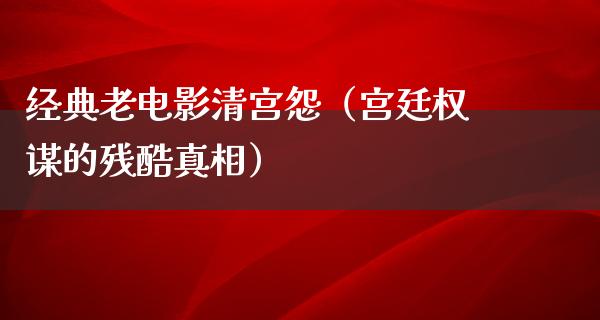 经典老电影清宫怨（宫廷权谋的残酷真相）